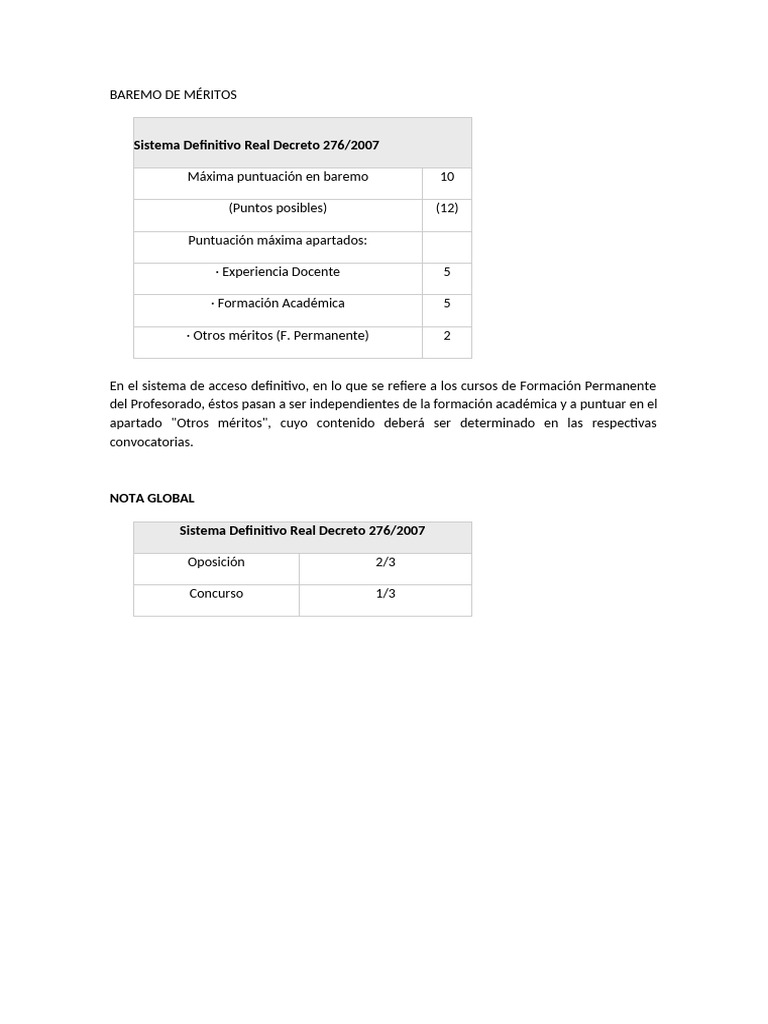 BAREMO DE MÉRITOS

| Sistema Definitivo Real Decreto 276/2007 | |
|---|---|
| Máxima puntuación en baremo | 10 |
| (Puntos posibles) | (12) |
| Puntuación máxima apartados: | |
| · Experiencia Docente | 5 |
| · Formación Académica | 5 |
| · Otros méritos (F. Permanente) | 2 |

En el sistema de acceso definitivo, en lo que se refiere a los cursos de Formación Permanente del Profesorado, éstos pasan a ser independientes de la formación académica y a puntuar en el apartado "Otros méritos", cuyo contenido deberá ser determinado en las respectivas convocatorias.

NOTA GLOBAL

| Sistema Definitivo Real Decreto 276/2007 | |
|---|---|
| Oposición | 2/3 |
| Concurso | 1/3 |